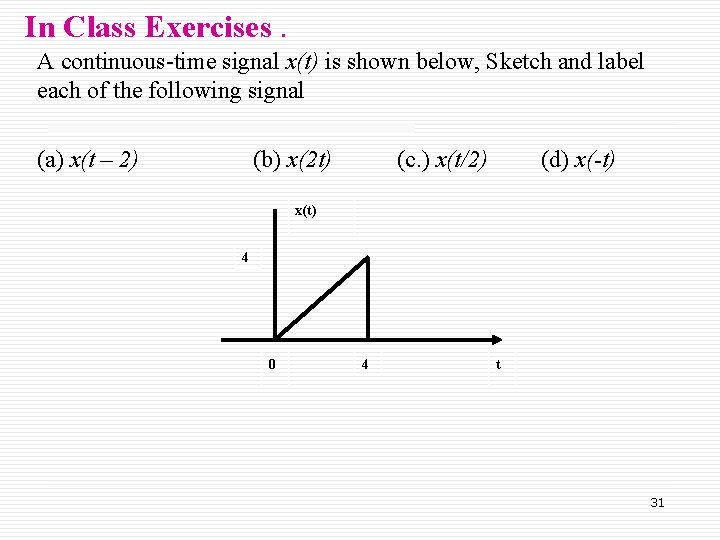 In Class Exercises .

A continuous-time signal $x(t)$ is shown below, Sketch and label each of the following signal

(a) $x(t-2)$ (b) $x(2t)$ (c.) $x(t/2)$ (d) $x(-t)$

x(t)

4

0

4

t

31